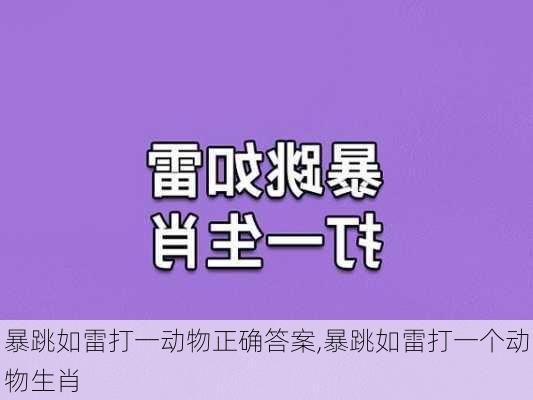 暴跳如雷
打一生肖

暴跳如雷打一动物正确答案,暴跳如雷打一个动物生肖